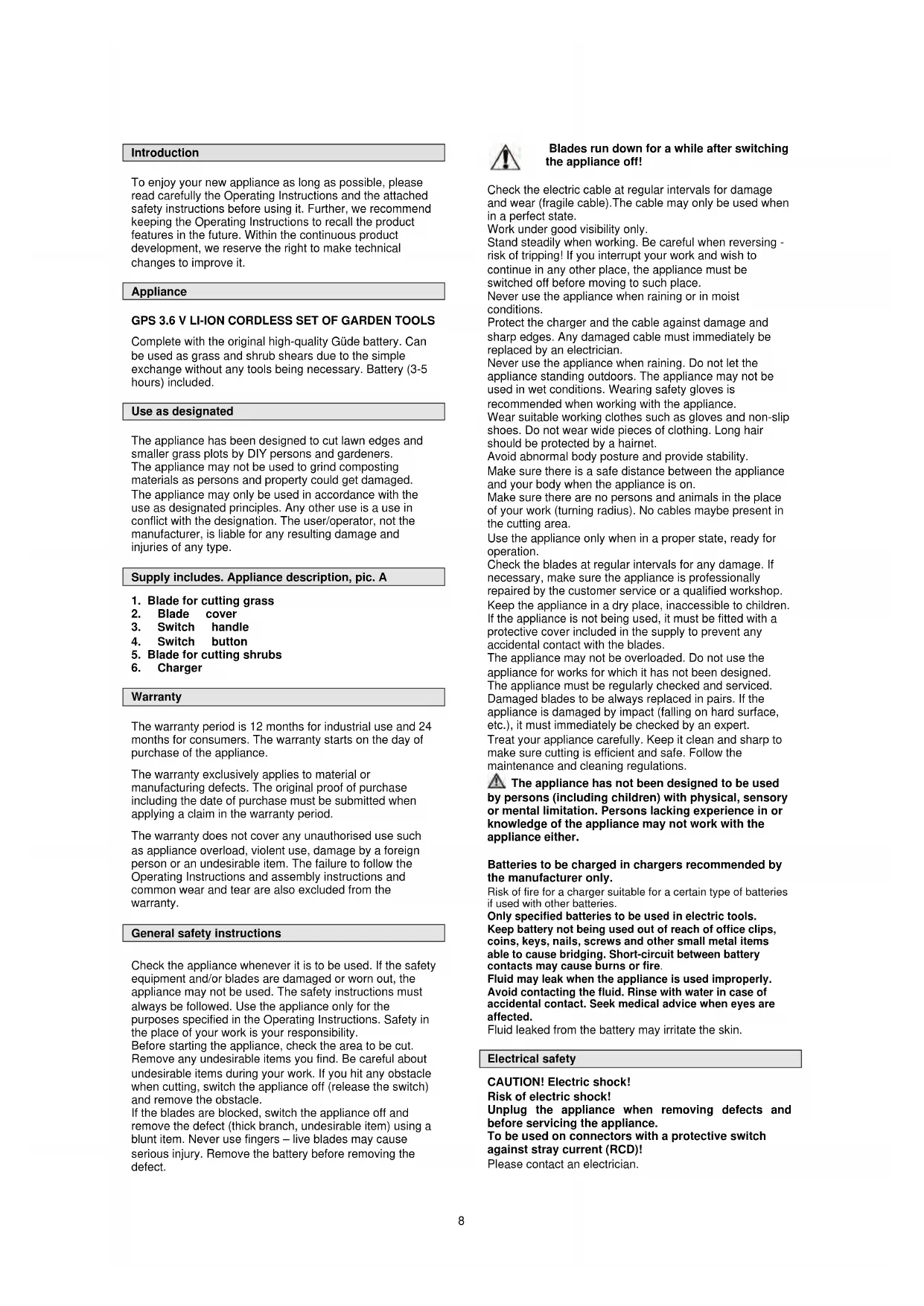 Introduction

To enjoy your new appliance as long as possible, please read carefully the Operating Instructions and the attached safety instructions before using it. Further, we recommend keeping the Operating Instructions to recall the product features in the future. Within the continuous product development, we reserve the right to make technical changes to improve it.

Appliance

GPS 3.6 V LI-ION CORDLESS SET OF GARDEN TOOLS

Complete with the original high-quality Güde battery. Can be used as grass and shrub shears due to the simple exchange without any tools being necessary. Battery (3-5 hours) included.

Use as designated

The appliance has been designed to cut lawn edges and smaller grass plots by DIY persons and gardeners.
The appliance may not be used to grind composting materials as persons and property could get damaged.
The appliance may only be used in accordance with the use as designated principles. Any other use is a use in conflict with the designation. The user/operator, not the manufacturer, is liable for any resulting damage and injuries of any type.

Supply includes. Appliance description, pic. A

1. Blade for cutting grass
2. Blade cover
3. Switch handle
4. Switch button
5. Blade for cutting shrubs
6. Charger

Warranty

The warranty period is 12 months for industrial use and 24 months for consumers. The warranty starts on the day of purchase of the appliance.

The warranty exclusively applies to material or manufacturing defects. The original proof of purchase including the date of purchase must be submitted when applying a claim in the warranty period.

The warranty does not cover any unauthorised use such as appliance overload, violent use, damage by a foreign person or an undesirable item. The failure to follow the Operating Instructions and assembly instructions and common wear and tear are also excluded from the warranty.

General safety instructions

Check the appliance whenever it is to be used. If the safety equipment and/or blades are damaged or worn out, the appliance may not be used. The safety instructions must always be followed. Use the appliance only for the purposes specified in the Operating Instructions. Safety in the place of your work is your responsibility.
Before starting the appliance, check the area to be cut. Remove any undesirable items you find. Be careful about undesirable items during your work. If you hit any obstacle when cutting, switch the appliance off (release the switch) and remove the obstacle.
If the blades are blocked, switch the appliance off and remove the defect (thick branch, undesirable item) using a blunt item. Never use fingers – live blades may cause serious injury. Remove the battery before removing the defect.

Blades run down for a while after switching the appliance off!

Check the electric cable at regular intervals for damage and wear (fragile cable).The cable may only be used when in a perfect state.
Work under good visibility only.
Stand steadily when working. Be careful when reversing - risk of tripping! If you interrupt your work and wish to continue in any other place, the appliance must be switched off before moving to such place.
Never use the appliance when raining or in moist conditions.
Protect the charger and the cable against damage and sharp edges. Any damaged cable must immediately be replaced by an electrician.
Never use the appliance when raining. Do not let the appliance standing outdoors. The appliance may not be used in wet conditions. Wearing safety gloves is recommended when working with the appliance.
Wear suitable working clothes such as gloves and non-slip shoes. Do not wear wide pieces of clothing. Long hair should be protected by a hairnet.
Avoid abnormal body posture and provide stability.
Make sure there is a safe distance between the appliance and your body when the appliance is on.
Make sure there are no persons and animals in the place of your work (turning radius). No cables maybe present in the cutting area.
Use the appliance only when in a proper state, ready for operation.
Check the blades at regular intervals for any damage. If necessary, make sure the appliance is professionally repaired by the customer service or a qualified workshop.
Keep the appliance in a dry place, inaccessible to children.
If the appliance is not being used, it must be fitted with a protective cover included in the supply to prevent any accidental contact with the blades.
The appliance may not be overloaded. Do not use the appliance for works for which it has not been designed.
The appliance must be regularly checked and serviced.
Damaged blades to be always replaced in pairs. If the appliance is damaged by impact (falling on hard surface, etc.), it must immediately be checked by an expert.
Treat your appliance carefully. Keep it clean and sharp to make sure cutting is efficient and safe. Follow the maintenance and cleaning regulations.
The appliance has not been designed to be used by persons (including children) with physical, sensory or mental limitation. Persons lacking experience in or knowledge of the appliance may not work with the appliance either.

Batteries to be charged in chargers recommended by the manufacturer only.
Risk of fire for a charger suitable for a certain type of batteries if used with other batteries.
Only specified batteries to be used in electric tools.
Keep battery not being used out of reach of office clips, coins, keys, nails, screws and other small metal items able to cause bridging. Short-circuit between battery contacts may cause burns or fire.
Fluid may leak when the appliance is used improperly. Avoid contacting the fluid. Rinse with water in case of accidental contact. Seek medical advice when eyes are affected.
Fluid leaked from the battery may irritate the skin.

Electrical safety

CAUTION! Electric shock!
Risk of electric shock!
Unplug the appliance when removing defects and before servicing the appliance.
To be used on connectors with a protective switch against stray current (RCD)!
Please contact an electrician.

8